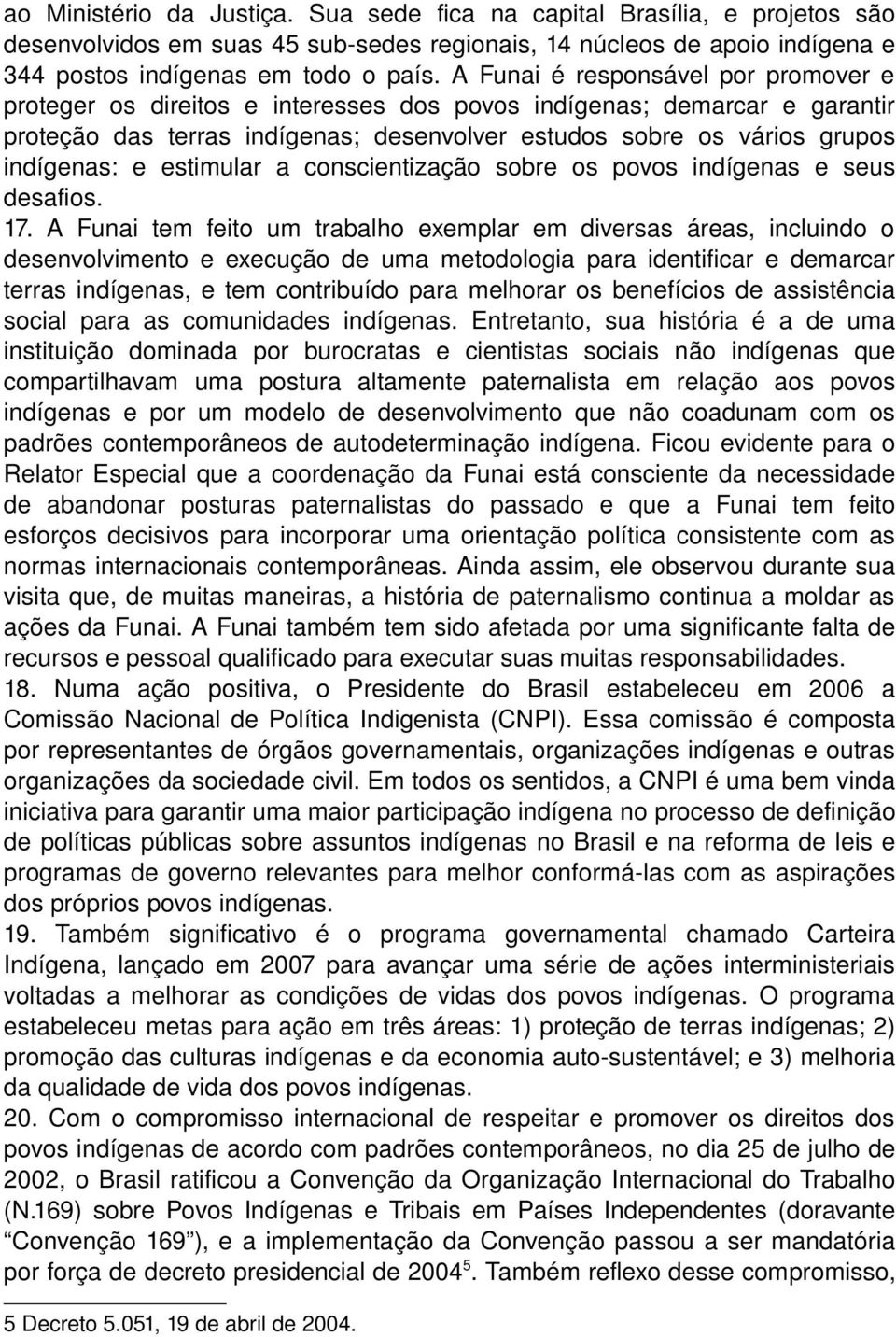 ao Ministério da Justiça. Sua sede fica na capital Brasília, e projetos são desenvolvidos em suas 45 sub-sedes regionais, 14 núcleos de apoio indígena e 344 postos indígenas em todo o país. A Funai é responsável por promover e proteger os direitos e interesses dos povos indígenas; demarcar e garantir proteção das terras indígenas; desenvolver estudos sobre os vários grupos indígenas: e estimular a conscientização sobre os povos indígenas e seus desafios.

17. A Funai tem feito um trabalho exemplar em diversas áreas, incluindo o desenvolvimento e execução de uma metodologia para identificar e demarcar terras indígenas, e tem contribuído para melhorar os benefícios de assistência social para as comunidades indígenas. Entretanto, sua história é a de uma instituição dominada por burocratas e cientistas sociais não indígenas que compartilhavam uma postura altamente paternalista em relação aos povos indígenas e por um modelo de desenvolvimento que não coadunam com os padrões contemporâneos de autodeterminação indígena. Ficou evidente para o Relator Especial que a coordenação da Funai está consciente da necessidade de abandonar posturas paternalistas do passado e que a Funai tem feito esforços decisivos para incorporar uma orientação política consistente com as normas internacionais contemporâneas. Ainda assim, ele observou durante sua visita que, de muitas maneiras, a história de paternalismo continua a moldar as ações da Funai. A Funai também tem sido afetada por uma significante falta de recursos e pessoal qualificado para executar suas muitas responsabilidades.

18. Numa ação positiva, o Presidente do Brasil estabeleceu em 2006 a Comissão Nacional de Política Indigenista (CNPI). Essa comissão é composta por representantes de órgãos governamentais, organizações indígenas e outras organizações da sociedade civil. Em todos os sentidos, a CNPI é uma bem vinda iniciativa para garantir uma maior participação indígena no processo de definição de políticas públicas sobre assuntos indígenas no Brasil e na reforma de leis e programas de governo relevantes para melhor conformá-las com as aspirações dos próprios povos indígenas.

19. Também significativo é o programa governamental chamado Carteira Indígena, lançado em 2007 para avançar uma série de ações interministeriais voltadas a melhorar as condições de vidas dos povos indígenas. O programa estabeleceu metas para ação em três áreas: 1) proteção de terras indígenas; 2) promoção das culturas indígenas e da economia auto-sustentável; e 3) melhoria da qualidade de vida dos povos indígenas.

20. Com o compromisso internacional de respeitar e promover os direitos dos povos indígenas de acordo com padrões contemporâneos, no dia 25 de julho de 2002, o Brasil ratificou a Convenção da Organização Internacional do Trabalho (N.169) sobre Povos Indígenas e Tribais em Países Independentes (doravante “Convenção 169”), e a implementação da Convenção passou a ser mandatória por força de decreto presidencial de 2004$^5$. Também reflexo desse compromisso,

5 Decreto 5.051, 19 de abril de 2004.